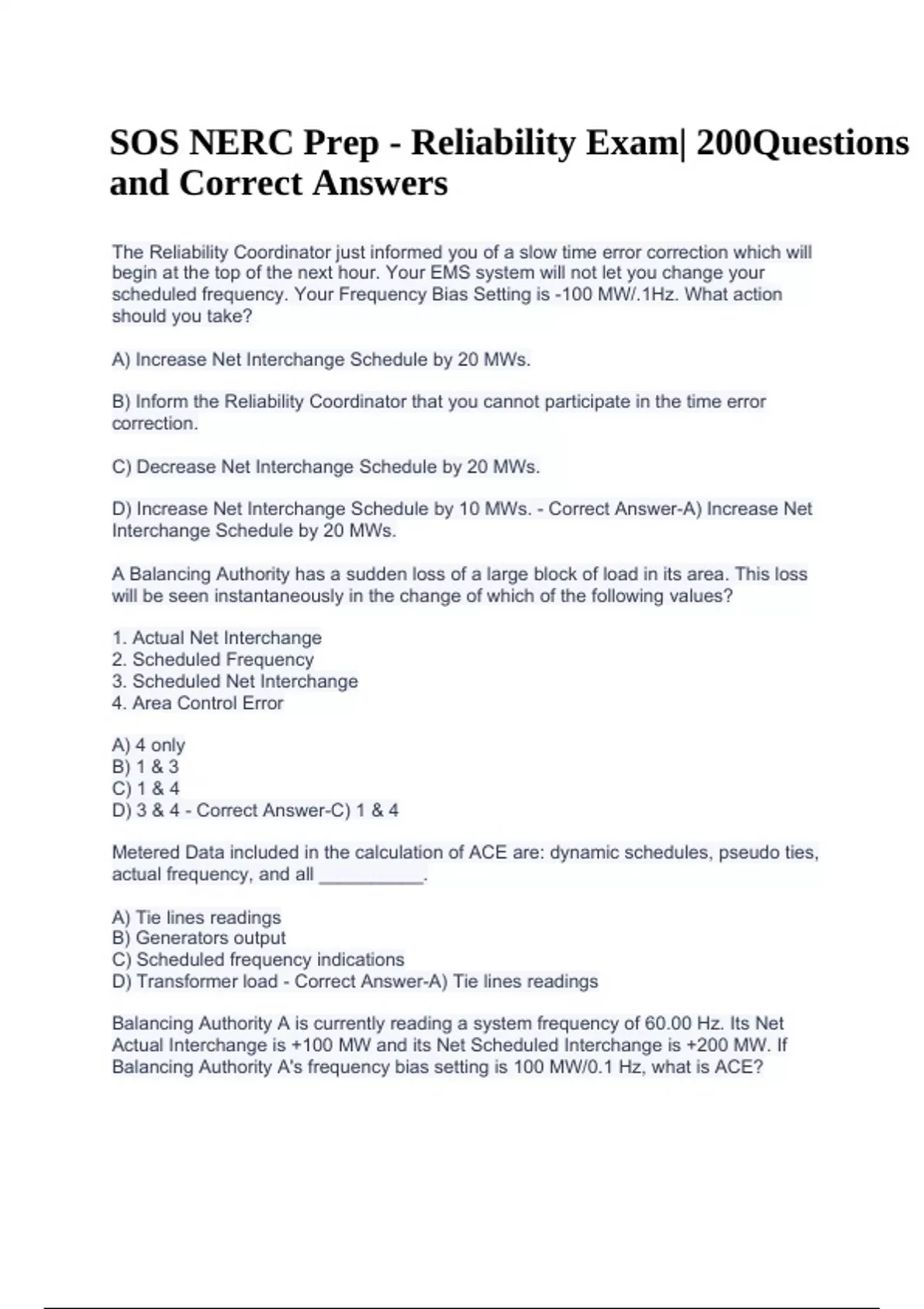 SOS NERC Prep - Reliability Exam| 200Questions and Correct Answers

The Reliability Coordinator just informed you of a slow time error correction which will begin at the top of the next hour. Your EMS system will not let you change your scheduled frequency. Your Frequency Bias Setting is -100 MW/.1Hz. What action should you take?

A) Increase Net Interchange Schedule by 20 MWs.

B) Inform the Reliability Coordinator that you cannot participate in the time error correction.

C) Decrease Net Interchange Schedule by 20 MWs.

D) Increase Net Interchange Schedule by 10 MWs. - Correct Answer-A) Increase Net Interchange Schedule by 20 MWs.

A Balancing Authority has a sudden loss of a large block of load in its area. This loss will be seen instantaneously in the change of which of the following values?

1. Actual Net Interchange
2. Scheduled Frequency
3. Scheduled Net Interchange
4. Area Control Error

A) 4 only
B) 1 & 3
C) 1 & 4
D) 3 & 4 - Correct Answer-C) 1 & 4

Metered Data included in the calculation of ACE are: dynamic schedules, pseudo ties, actual frequency, and all __________.

A) Tie lines readings
B) Generators output
C) Scheduled frequency indications
D) Transformer load - Correct Answer-A) Tie lines readings

Balancing Authority A is currently reading a system frequency of 60.00 Hz. Its Net Actual Interchange is +100 MW and its Net Scheduled Interchange is +200 MW. If Balancing Authority A's frequency bias setting is 100 MW/0.1 Hz, what is ACE?